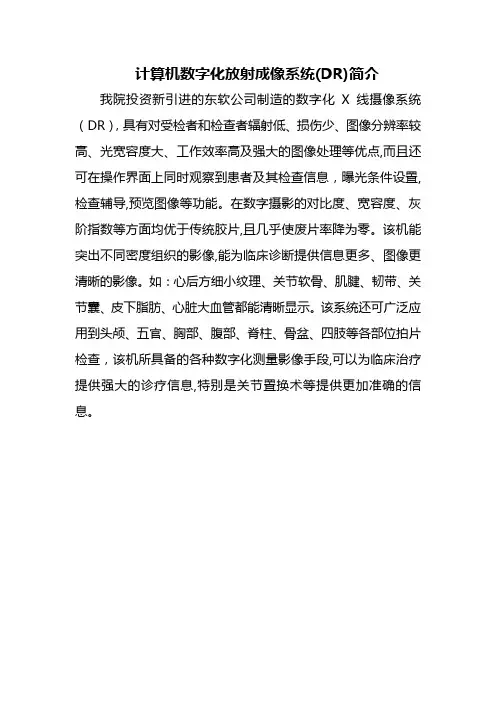 计算机数字化放射成像系统(DR)简介

我院投资新引进的东软公司制造的数字化 X 线摄像系统（DR），具有对受检者和检查者辐射低、损伤少、图像分辨率较高、光宽容度大、工作效率高及强大的图像处理等优点,而且还可在操作界面上同时观察到患者及其检查信息，曝光条件设置,检查辅导,预览图像等功能。在数字摄影的对比度、宽容度、灰阶指数等方面均优于传统胶片,且几乎使废片率降为零。该机能突出不同密度组织的影像,能为临床诊断提供信息更多、图像更清晰的影像。如：心后方细小纹理、关节软骨、肌腱、韧带、关节囊、皮下脂肪、心脏大血管都能清晰显示。该系统还可广泛应用到头颅、五官、胸部、腹部、脊柱、骨盆、四肢等各部位拍片检查，该机所具备的各种数字化测量影像手段,可以为临床治疗提供强大的诊疗信息,特别是关节置换术等提供更加准确的信息。